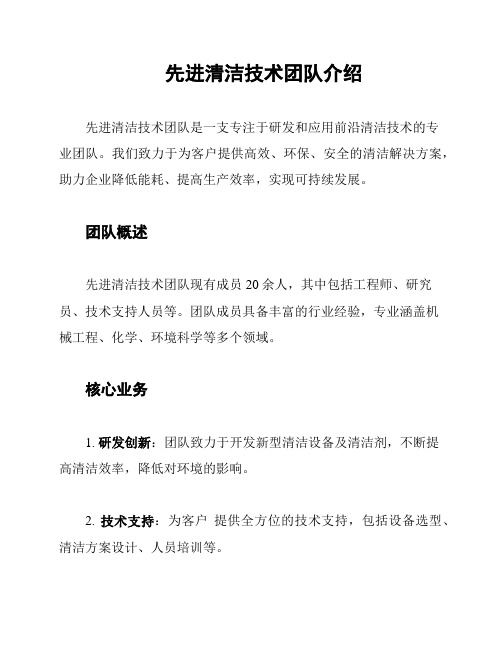 先进清洁技术团队介绍

先进清洁技术团队是一支专注于研发和应用前沿清洁技术的专业团队。我们致力于为客户提供高效、环保、安全的清洁解决方案，助力企业降低能耗、提高生产效率，实现可持续发展。

团队概述

先进清洁技术团队现有成员 20 余人，其中包括工程师、研究员、技术支持人员等。团队成员具备丰富的行业经验，专业涵盖机械工程、化学、环境科学等多个领域。

核心业务

1. 研发创新：团队致力于开发新型清洁设备及清洁剂，不断提高清洁效率，降低对环境的影响。

2. 技术支持：为客户 提供全方位的技术支持，包括设备选型、清洁方案设计、人员培训等。